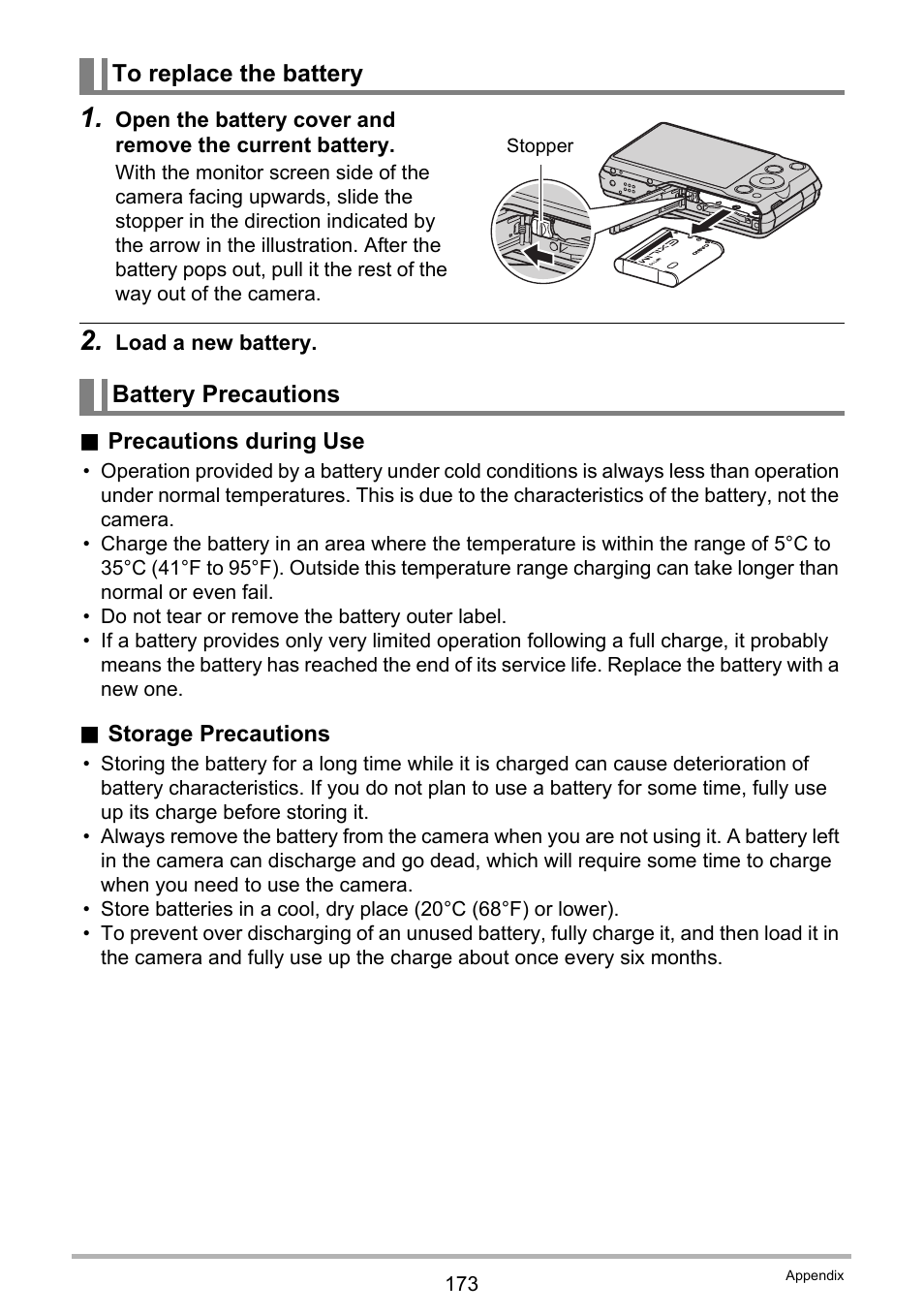 To replace the battery

1. Open the battery cover and remove the current battery.

With the monitor screen side of the camera facing upwards, slide the stopper in the direction indicated by the arrow in the illustration. After the battery pops out, pull it the rest of the way out of the camera.

Stopper

2. Load a new battery.

Battery Precautions

■ Precautions during Use

• Operation provided by a battery under cold conditions is always less than operation under normal temperatures. This is due to the characteristics of the battery, not the camera.
• Charge the battery in an area where the temperature is within the range of 5°C to 35°C (41°F to 95°F). Outside this temperature range charging can take longer than normal or even fail.
• Do not tear or remove the battery outer label.
• If a battery provides only very limited operation following a full charge, it probably means the battery has reached the end of its service life. Replace the battery with a new one.

■ Storage Precautions

• Storing the battery for a long time while it is charged can cause deterioration of battery characteristics. If you do not plan to use a battery for some time, fully use up its charge before storing it.
• Always remove the battery from the camera when you are not using it. A battery left in the camera can discharge and go dead, which will require some time to charge when you need to use the camera.
• Store batteries in a cool, dry place (20°C (68°F) or lower).
• To prevent over discharging of an unused battery, fully charge it, and then load it in the camera and fully use up the charge about once every six months.

173

Appendix